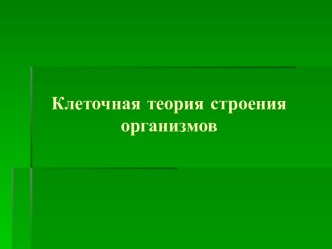 Клеточная теория строения организмов